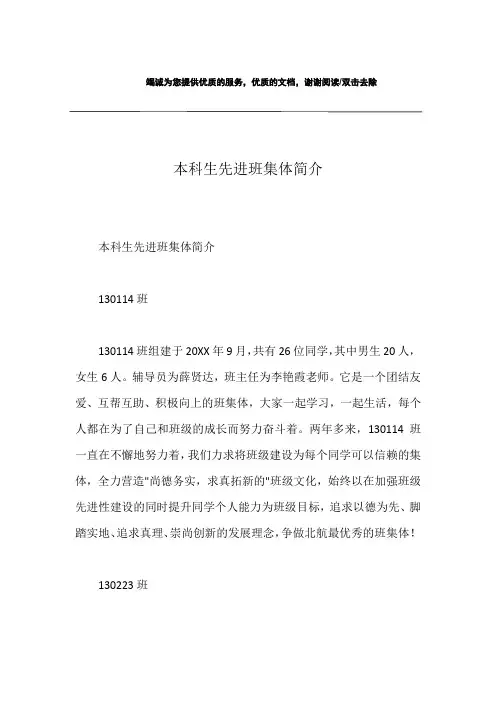 竭诚为您提供优质的服务，优质的文档，谢谢阅读/双击去除

本科生先进班集体简介

本科生先进班集体简介

130114 班

130114 班组建于 20XX 年 9 月，共有 26 位同学，其中男生 20 人，女生 6 人。辅导员为薛贤达，班主任为李艳霞老师。它是一个团结友爱、互帮互助、积极向上的班集体，大家一起学习，一起生活，每个人都在为了自己和班级的成长而努力奋斗着。两年多来，130114 班一直在不懈地努力着，我们力求将班级建设为每个同学可以信赖的集体，全力营造"尚德务实，求真拓新的"班级文化，始终以在加强班级先进性建设的同时提升同学个人能力为班级目标，追求以德为先、脚踏实地、追求真理、崇尚创新的发展理念，争做北航最优秀的班集体！

130223 班